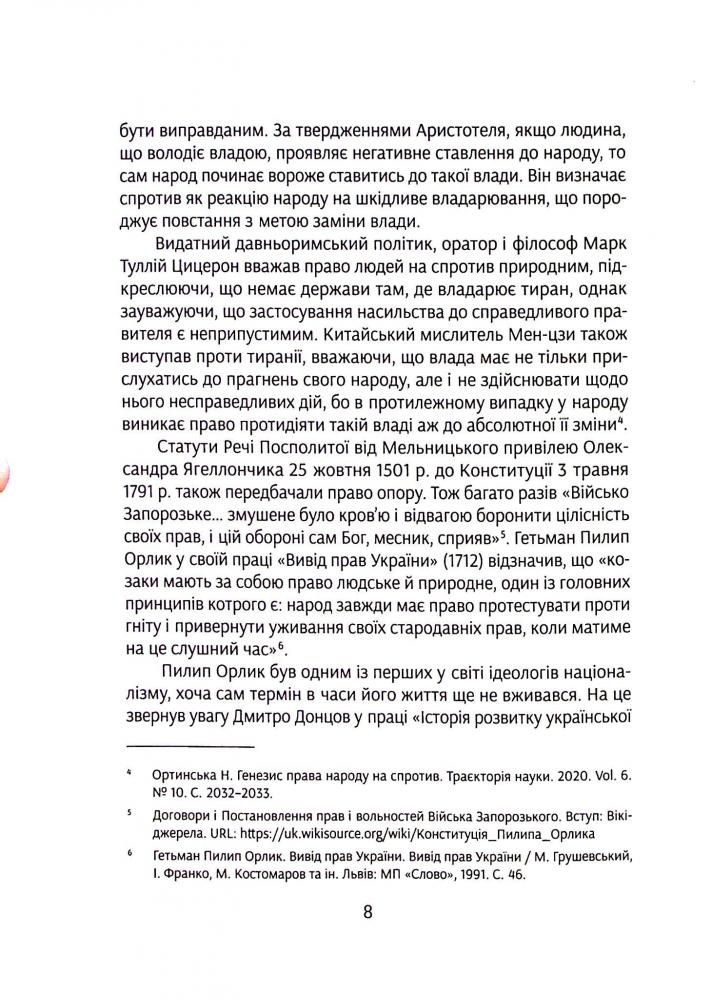 бути виправданим. За твердженнями Аристотеля, якщо людина, що володіє владою, проявляє негативне ставлення до народу, то сам народ починає вороже ставитись до такої влади. Він визначає спротив як реакцію народу на шкідливе владарювання, що породжує повстання з метою заміни влади.

Видатний давньоримський політик, оратор і філософ Марк Туллій Цицерон вважав право людей на спротив природним, підкреслюючи, що немає держави там, де владарює тиран, однак зауважуючи, що застосування насильства до справедливого правителя є неприпустимим. Китайський мислитель Мен-цзи також виступав проти тиранії, вважаючи, що влада має не тільки прислухатись до прагнень свого народу, але і не здійснювати щодо нього несправедливих дій, бо в протилежному випадку у народу виникає право протидіяти такій владі аж до абсолютної її зміни$^4$.

Статути Речі Посполитої від Мельницького привілею Олександра Ягеллончика 25 жовтня 1501 р. до Конституції 3 травня 1791 р. також передбачали право опору. Тож багато разів «Військо Запорозьке... змушене було кров'ю і відвагою боронити цілісність своїх прав, і цій обороні сам Бог, месник, сприяв»$^5$. Гетьман Пилип Орлик у своїй праці «Вивід прав України» (1712) відзначив, що «козаки мають за собою право людське й природне, один із головних принципів котрого є: народ завжди має право протестувати проти гніту і привернути уживання своїх стародавніх прав, коли матиме на це слушний час»$^6$.

Пилип Орлик був одним із перших у світі ідеологів націоналізму, хоча сам термін в часи його життя ще не вживався. На це звернув увагу Дмитро Донцов у праці «Історія розвитку української

$^4$ Ортинська Н. Генезис права народу на спротив. Траєкторія науки. 2020. Vol. 6. № 10. С. 2032–2033.

$^5$ Договори і Постановлення прав і вольностей Війська Запорозького. Вступ: Вікіджерела. URL: https://uk.wikisource.org/wiki/Конституція_Пилипа_Орлика

$^6$ Гетьман Пилип Орлик. Вивід прав України. Вивід прав України / М. Грушевський, І. Франко, М. Костомаров та ін. Львів: МП «Слово», 1991. С. 46.

8